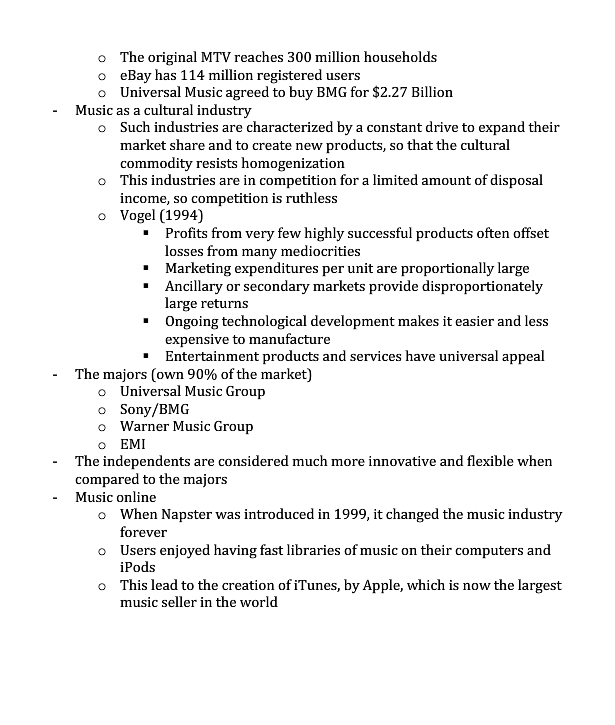 o The original MTV reaches 300 million households
o eBay has 114 million registered users
o Universal Music agreed to buy BMG for \$2.27 Billion

- Music as a cultural industry
o Such industries are characterized by a constant drive to expand their market share and to create new products, so that the cultural commodity resists homogenization
o This industries are in competition for a limited amount of disposal income, so competition is ruthless
o Vogel (1994)
▪ Profits from very few highly successful products often offset losses from many mediocrities
▪ Marketing expenditures per unit are proportionally large
▪ Ancillary or secondary markets provide disproportionately large returns
▪ Ongoing technological development makes it easier and less expensive to manufacture
▪ Entertainment products and services have universal appeal

- The majors (own 90% of the market)
o Universal Music Group
o Sony/BMG
o Warner Music Group
o EMI

- The independents are considered much more innovative and flexible when compared to the majors

- Music online
o When Napster was introduced in 1999, it changed the music industry forever
o Users enjoyed having fast libraries of music on their computers and iPods
o This lead to the creation of iTunes, by Apple, which is now the largest music seller in the world